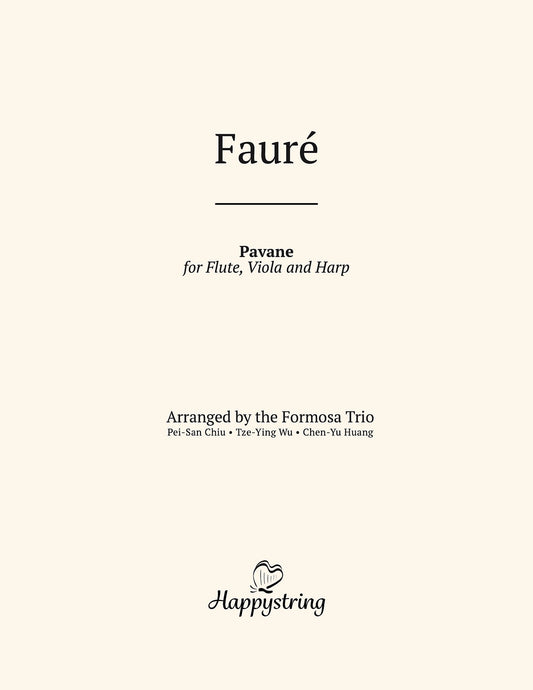 Fauré

Pavane
for Flute, Viola and Harp

Arranged by the Formosa Trio
Pei-San Chiu • Tze-Ying Wu • Chen-Yu Huang

Happystring